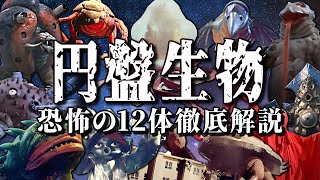 円盤生物
恐怖の12体徹底解説